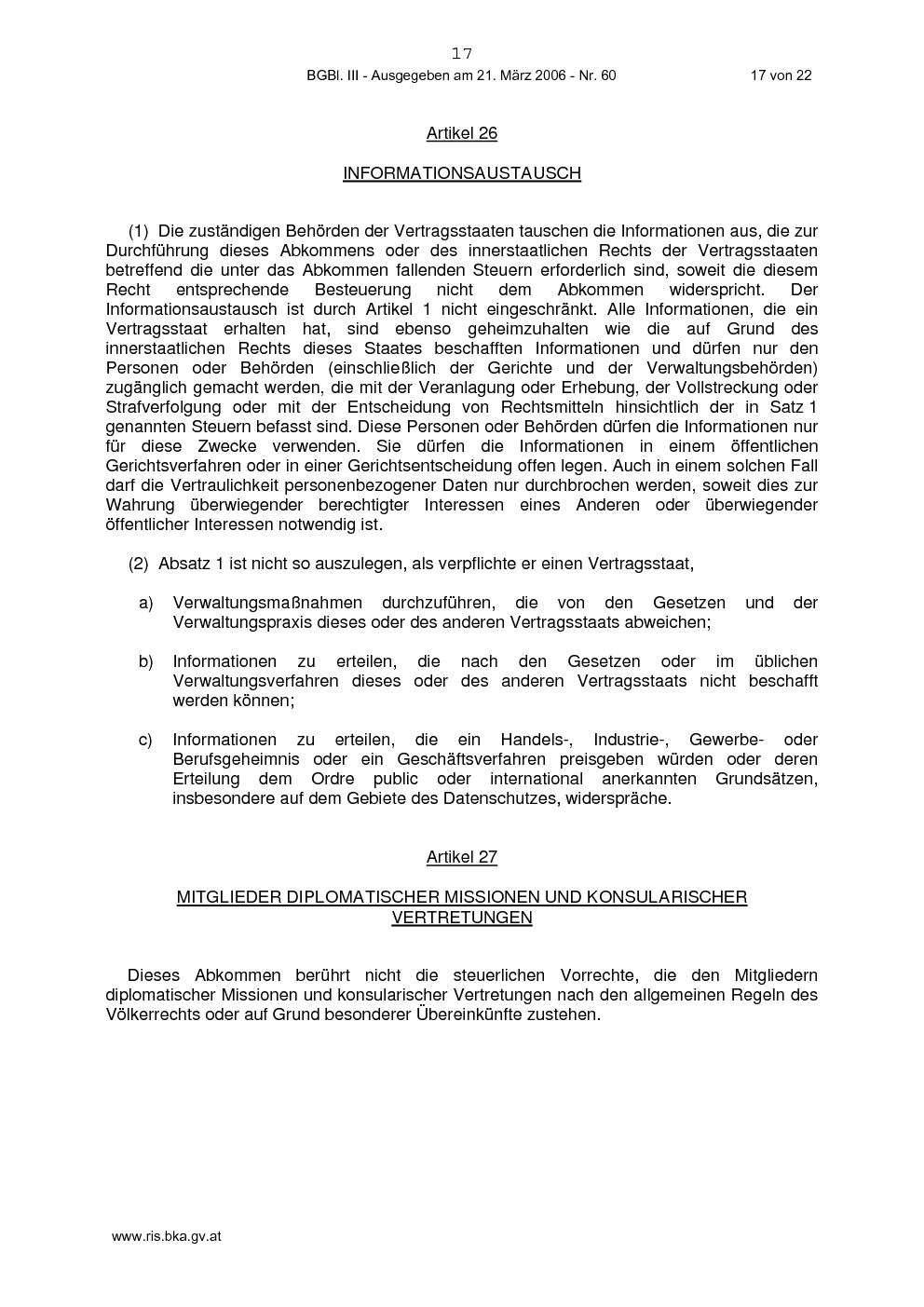 17

BGBl. III - Ausgegeben am 21. März 2006 - Nr. 60 17 von 22

Artikel 26

INFORMATIONSAUSTAUSCH

(1) Die zuständigen Behörden der Vertragsstaaten tauschen die Informationen aus, die zur Durchführung dieses Abkommens oder des innerstaatlichen Rechts der Vertragsstaaten betreffend die unter das Abkommen fallenden Steuern erforderlich sind, soweit die diesem Recht entsprechende Besteuerung nicht dem Abkommen widerspricht. Der Informationsaustausch ist durch Artikel 1 nicht eingeschränkt. Alle Informationen, die ein Vertragsstaat erhalten hat, sind ebenso geheimzuhalten wie die auf Grund des innerstaatlichen Rechts dieses Staates beschafften Informationen und dürfen nur den Personen oder Behörden (einschließlich der Gerichte und der Verwaltungsbehörden) zugänglich gemacht werden, die mit der Veranlagung oder Erhebung, der Vollstreckung oder Strafverfolgung oder mit der Entscheidung von Rechtsmitteln hinsichtlich der in Satz 1 genannten Steuern befasst sind. Diese Personen oder Behörden dürfen die Informationen nur für diese Zwecke verwenden. Sie dürfen die Informationen in einem öffentlichen Gerichtsverfahren oder in einer Gerichtsentscheidung offen legen. Auch in einem solchen Fall darf die Vertraulichkeit personenbezogener Daten nur durchbrochen werden, soweit dies zur Wahrung überwiegender berechtigter Interessen eines Anderen oder überwiegender öffentlicher Interessen notwendig ist.

(2) Absatz 1 ist nicht so auszulegen, als verpflichte er einen Vertragsstaat,

a) Verwaltungsmaßnahmen durchzuführen, die von den Gesetzen und der Verwaltungspraxis dieses oder des anderen Vertragsstaats abweichen;

b) Informationen zu erteilen, die nach den Gesetzen oder im üblichen Verwaltungsverfahren dieses oder des anderen Vertragsstaats nicht beschafft werden können;

c) Informationen zu erteilen, die ein Handels-, Industrie-, Gewerbe- oder Berufsgeheimnis oder ein Geschäftsverfahren preisgeben würden oder deren Erteilung dem Ordre public oder international anerkannten Grundsätzen, insbesondere auf dem Gebiete des Datenschutzes, widerspräche.

Artikel 27

MITGLIEDER DIPLOMATISCHER MISSIONEN UND KONSULARISCHER VERTRETUNGEN

Dieses Abkommen berührt nicht die steuerlichen Vorrechte, die den Mitgliedern diplomatischer Missionen und konsularischer Vertretungen nach den allgemeinen Regeln des Völkerrechts oder auf Grund besonderer Übereinkünfte zustehen.

www.ris.bka.gv.at